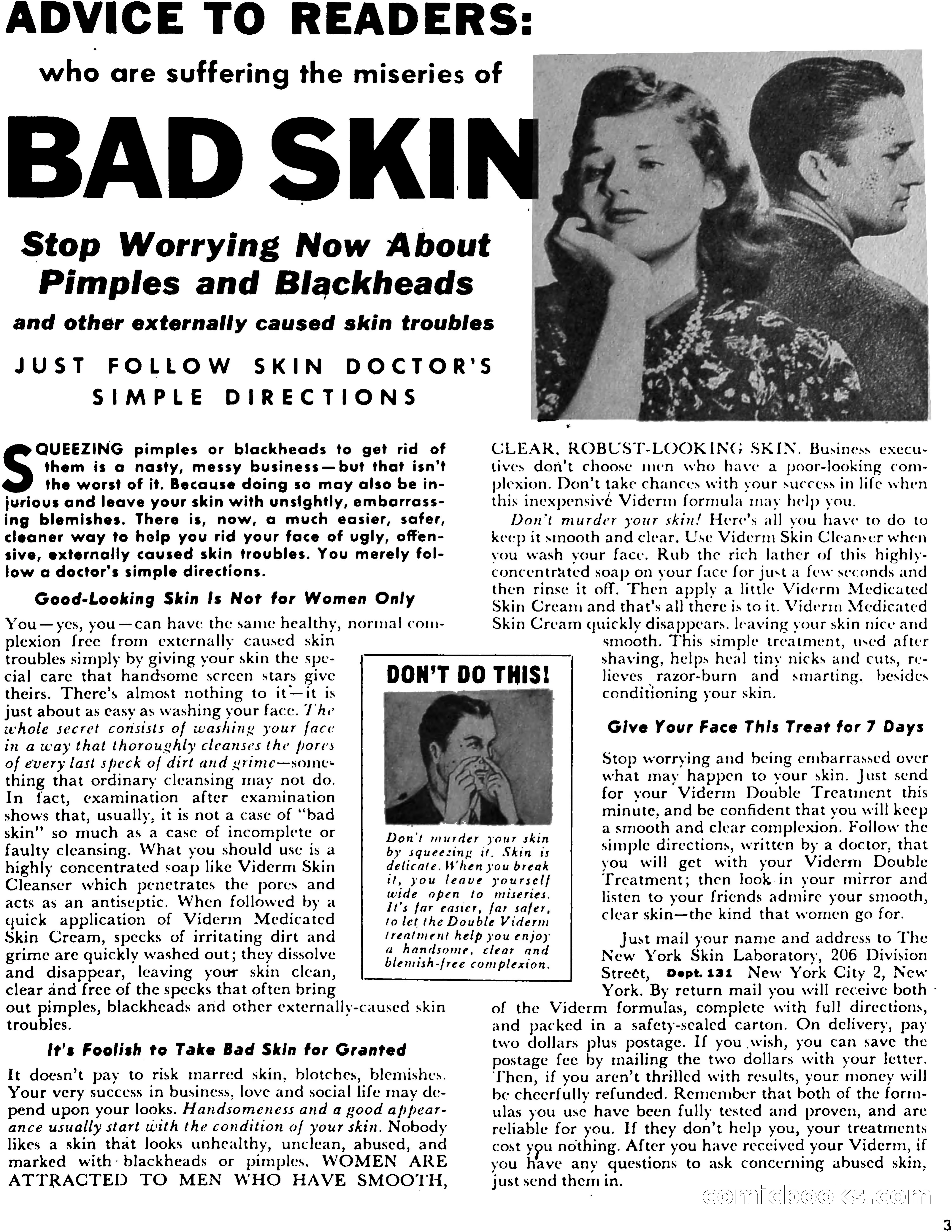 ADVICE TO READERS:

who are suffering the miseries of

BAD SKIN

Stop Worrying Now About Pimples and Blackheads

and other externally caused skin troubles

JUST FOLLOW SKIN DOCTOR'S SIMPLE DIRECTIONS

SQUEEZING pimples or blackheads to get rid of them is a nasty, messy business—but that isn't the worst of it. Because doing so may also be injurious and leave your skin with unsightly, embarrassing blemishes. There is, now, a much easier, safer, cleaner way to help you rid your face of ugly, offensive, externally caused skin troubles. You merely follow a doctor's simple directions.

Good-Looking Skin Is Not for Women Only

You—yes, you—can have the same healthy, normal complexion free from externally caused skin troubles simply by giving your skin the special care that handsome screen stars give theirs. There's almost nothing to it—it is just about as easy as washing your face. The whole secret consists of washing your face in a way that thoroughly cleanses the pores of every last speck of dirt and grime—something that ordinary cleansing may not do. In fact, examination after examination shows that, usually, it is not a case of "bad skin" so much as a case of incomplete or faulty cleansing. What you should use is a highly concentrated soap like Viderm Skin Cleanser which penetrates the pores and acts as an antiseptic. When followed by a quick application of Viderm Medicated Skin Cream, specks of irritating dirt and grime are quickly washed out; they dissolve and disappear, leaving your skin clean, clear and free of the specks that often bring out pimples, blackheads and other externally-caused skin troubles.

It's Foolish to Take Bad Skin for Granted

It doesn't pay to risk marred skin, blotches, blemishes. Your very success in business, love and social life may depend upon your looks. Handsomeness and a good appearance usually start with the condition of your skin. Nobody likes a skin that looks unhealthy, unclean, abused, and marked with blackheads or pimples. WOMEN ARE ATTRACTED TO MEN WHO HAVE SMOOTH, CLEAR, ROBUST-LOOKING SKIN. Business executives don't choose men who have a poor-looking complexion. Don't take chances with your success in life when this inexpensive Viderm formula may help you.

Don't murder your skin! Here's all you have to do to keep it smooth and clear. Use Viderm Skin Cleanser when you wash your face. Rub the rich lather of this highly-concentrated soap on your face for just a few seconds and then rinse it off. Then apply a little Viderm Medicated Skin Cream and that's all there is to it. Viderm Medicated Skin Cream quickly disappears, leaving your skin nice and smooth. This simple treatment, used after shaving, helps heal tiny nicks and cuts, relieves razor-burn and smarting, besides conditioning your skin.

DON'T DO THIS!

Don't murder your skin by squeezing it. Skin is delicate. When you break it, you leave yourself wide open to miseries. It's far easier, far safer, to let the Double Viderm treatment help you enjoy a handsome, clear and blemish-free complexion.

Give Your Face This Treat for 7 Days

Stop worrying and being embarrassed over what may happen to your skin. Just send for your Viderm Double Treatment this minute, and be confident that you will keep a smooth and clear complexion. Follow the simple directions, written by a doctor, that you will get with your Viderm Double Treatment; then look in your mirror and listen to your friends admire your smooth, clear skin—the kind that women go for.

Just mail your name and address to The New York Skin Laboratory, 206 Division Street, Dept. 131 New York City 2, New York. By return mail you will receive both of the Viderm formulas, complete with full directions, and packed in a safety-sealed carton. On delivery, pay two dollars plus postage. If you wish, you can save the postage fee by mailing the two dollars with your letter. Then, if you aren't thrilled with results, your money will be cheerfully refunded. Remember that both of the formulas you use have been fully tested and proven, and are reliable for you. If they don't help you, your treatments cost you nothing. After you have received your Viderm, if you have any questions to ask concerning abused skin, just send them in.

comicbooks.com

3